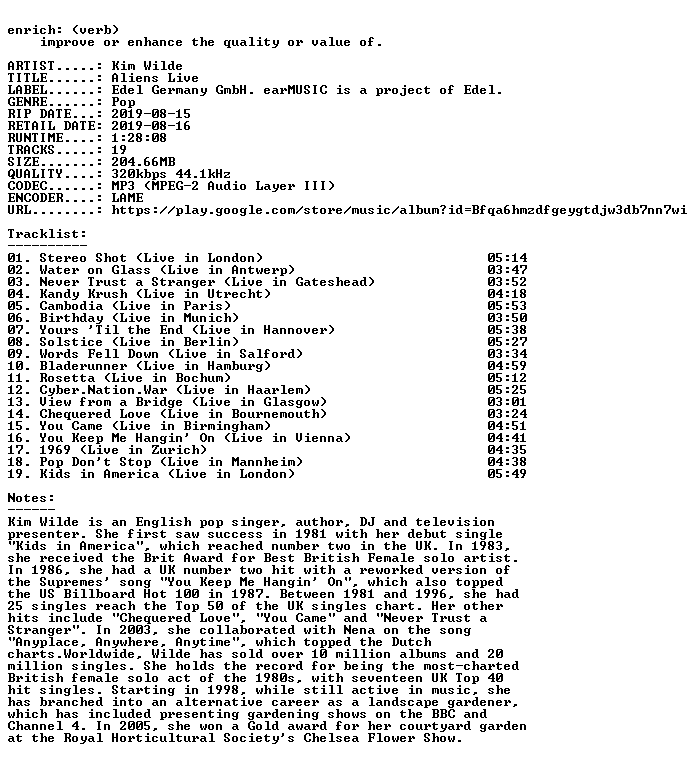 enrich: (verb)
improve or enhance the quality or value of.

ARTIST.....: Kim Wilde
TITLE......: Aliens Live
LABEL......: Edel Germany GmbH. earMUSIC is a project of Edel.
GENRE......: Pop
RIP DATE...: 2019-08-15
RETAIL DATE: 2019-08-16
RUNTIME....: 1:28:08
TRACKS.....: 19
SIZE.......: 204.66MB
QUALITY....: 320kbps 44.1kHz
CODEC......: MP3 (MPEG-2 Audio Layer III)
ENCODER....: LAME
URL........: https://play.google.com/store/music/album?id=Bfqa6hmzdfgeygtdjw3db7nn7wi

Tracklist:
----------
01. Stereo Shot (Live in London) 05:14
02. Water on Glass (Live in Antwerp) 03:47
03. Never Trust a Stranger (Live in Gateshead) 03:52
04. Kandy Krush (Live in Utrecht) 04:18
05. Cambodia (Live in Paris) 05:53
06. Birthday (Live in Munich) 03:50
07. Yours 'Til the End (Live in Hannover) 05:38
08. Solstice (Live in Berlin) 05:27
09. Words Fell Down (Live in Salford) 03:34
10. Bladerunner (Live in Hamburg) 04:59
11. Rosetta (Live in Bochum) 05:12
12. Cyber.Nation.War (Live in Haarlem) 05:25
13. View from a Bridge (Live in Glasgow) 03:01
14. Chequered Love (Live in Bournemouth) 03:24
15. You Came (Live in Birmingham) 04:51
16. You Keep Me Hangin' On (Live in Vienna) 04:41
17. 1969 (Live in Zurich) 04:35
18. Pop Don't Stop (Live in Mannheim) 04:38
19. Kids in America (Live in London) 05:49

Notes:
------
Kim Wilde is an English pop singer, author, DJ and television presenter. She first saw success in 1981 with her debut single "Kids in America", which reached number two in the UK. In 1983, she received the Brit Award for Best British Female solo artist. In 1986, she had a UK number two hit with a reworked version of the Supremes' song "You Keep Me Hangin' On", which also topped the US Billboard Hot 100 in 1987. Between 1981 and 1996, she had 25 singles reach the Top 50 of the UK singles chart. Her other hits include "Chequered Love", "You Came" and "Never Trust a Stranger". In 2003, she collaborated with Nena on the song "Anyplace, Anywhere, Anytime", which topped the Dutch charts.Worldwide, Wilde has sold over 10 million albums and 20 million singles. She holds the record for being the most-charted British female solo act of the 1980s, with seventeen UK Top 40 hit singles. Starting in 1998, while still active in music, she has branched into an alternative career as a landscape gardener, which has included presenting gardening shows on the BBC and Channel 4. In 2005, she won a Gold award for her courtyard garden at the Royal Horticultural Society's Chelsea Flower Show.